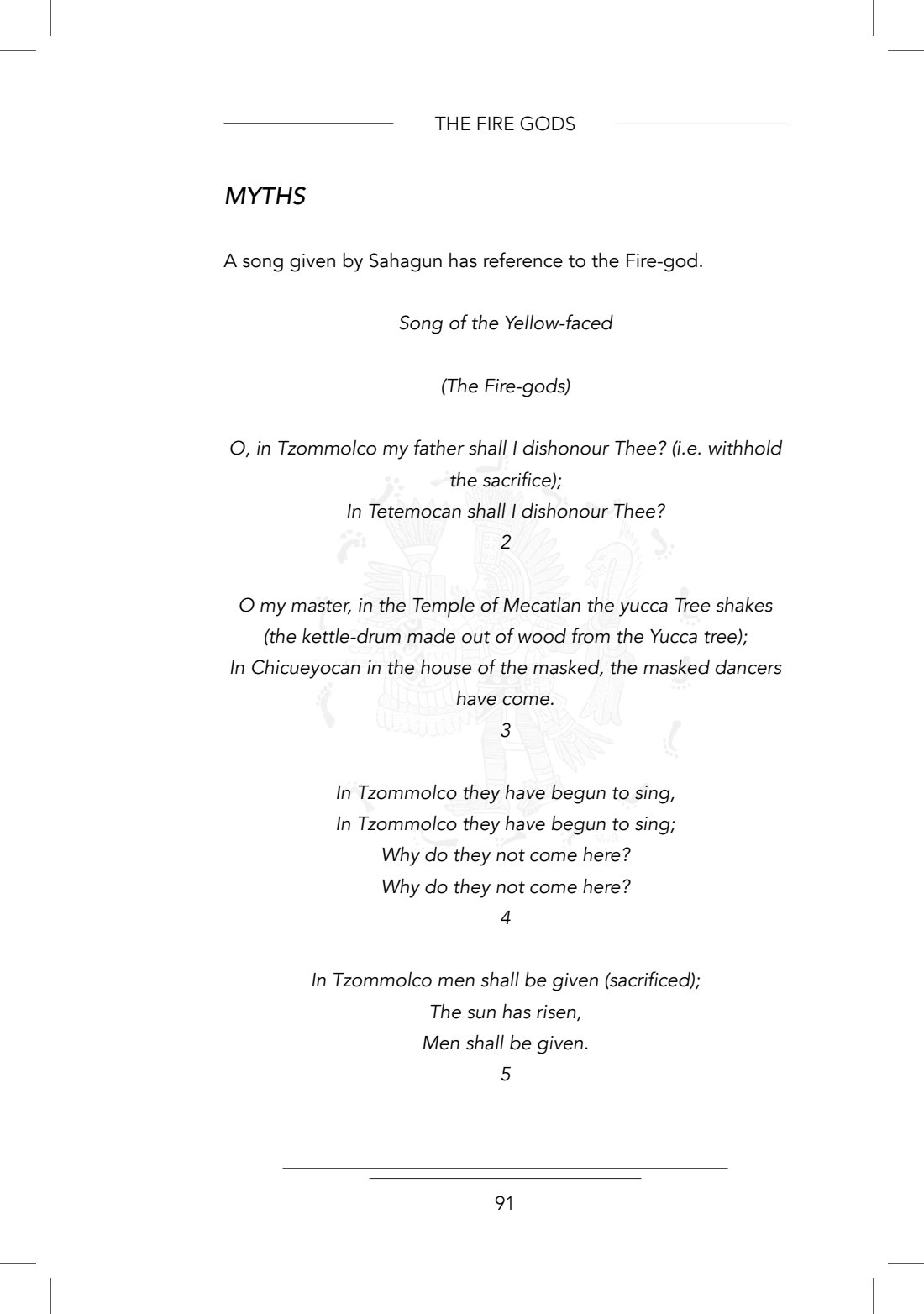 THE FIRE GODS

MYTHS

A song given by Sahagun has reference to the Fire-god.

Song of the Yellow-faced

(The Fire-gods)

O, in Tzommolco my father shall I dishonour Thee? (i.e. withhold the sacrifice);
In Tetemocan shall I dishonour Thee?
2

O my master, in the Temple of Mecatlan the yucca Tree shakes (the kettle-drum made out of wood from the Yucca tree);
In Chicueyocan in the house of the masked, the masked dancers have come.
3

In Tzommolco they have begun to sing,
In Tzommolco they have begun to sing;
Why do they not come here?
Why do they not come here?
4

In Tzommolco men shall be given (sacrificed);
The sun has risen,
Men shall be given.
5

91